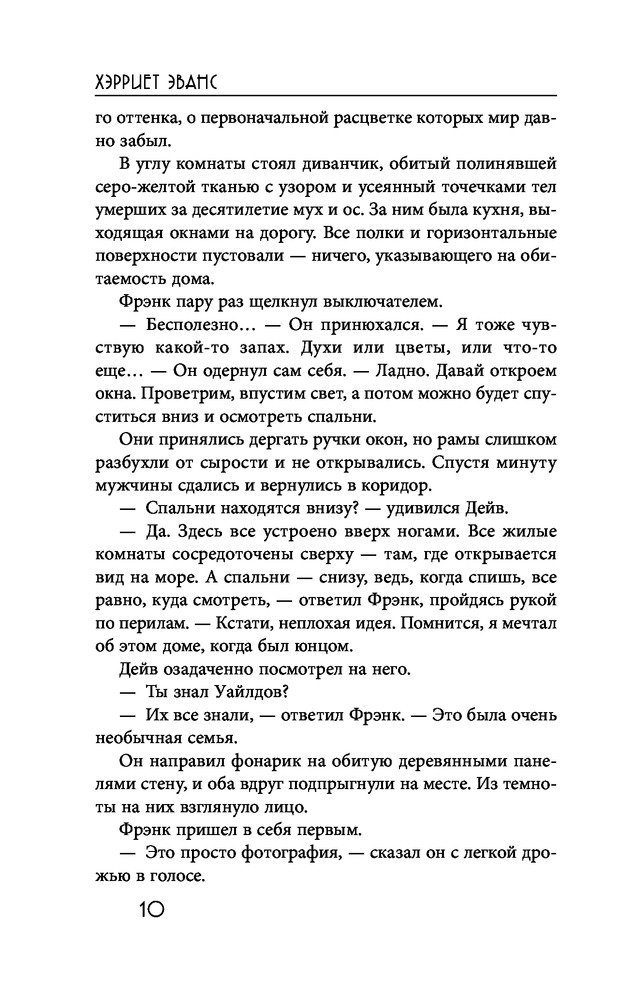 ХЭРРИЕТ ЭВАНС

го оттенка, о первоначальной расцветке которых мир давно забыл.

В углу комнаты стоял диванчик, обитый полинявшей серо-желтой тканью с узором и усеянный точечками тел умерших за десятилетие мух и ос. За ним была кухня, выходящая окнами на дорогу. Все полки и горизонтальные поверхности пустовали — ничего, указывающего на обитаемость дома.

Фрэнк пару раз щелкнул выключателем.

— Бесполезно… — Он принюхался. — Я тоже чувствую какой-то запах. Духи или цветы, или что-то еще… — Он одернул сам себя. — Ладно. Давай откроем окна. Проветрим, впустим свет, а потом можно будет спуститься вниз и осмотреть спальни.

Они принялись дергать ручки окон, но рамы слишком разбухли от сырости и не открывались. Спустя минуту мужчины сдались и вернулись в коридор.

— Спальни находятся внизу? — удивился Дейв.

— Да. Здесь все устроено вверх ногами. Все жилые комнаты сосредоточены сверху — там, где открывается вид на море. А спальни — снизу, ведь, когда спишь, все равно, куда смотреть, — ответил Фрэнк, пройдясь рукой по перилам. — Кстати, неплохая идея. Помнится, я мечтал об этом доме, когда был юнцом.

Дейв озадаченно посмотрел на него.

— Ты знал Уайлдов?

— Их все знали, — ответил Фрэнк. — Это была очень необычная семья.

Он направил фонарик на обитую деревянными панелями стену, и оба вдруг подпрыгнули на месте. Из темноты на них взглянуло лицо.

Фрэнк пришел в себя первым.

— Это просто фотография, — сказал он с легкой дрожью в голосе.

10